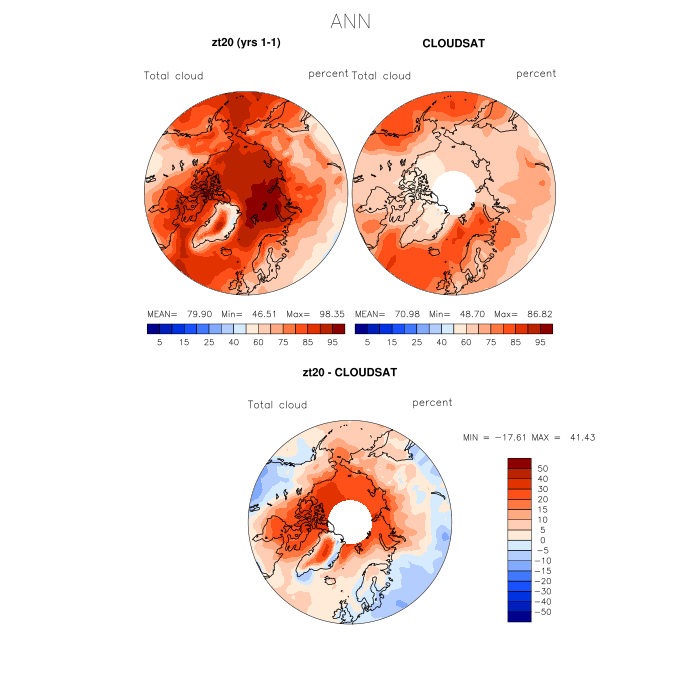 ANN

zt20 (yrs 1-1)

Total cloud percent

MEAN= 79.90 Min= 46.51 Max= 98.35

5 15 25 40 60 75 85 95

CLOUDSAT

Total cloud percent

MEAN= 70.98 Min= 48.70 Max= 86.82

5 15 25 40 60 75 85 95

zt20 - CLOUDSAT

Total cloud percent

MIN = −17.61 MAX = 41.43

50
40
30
20
15
10
5
0
−5
−10
−15
−20
−30
−40
−50